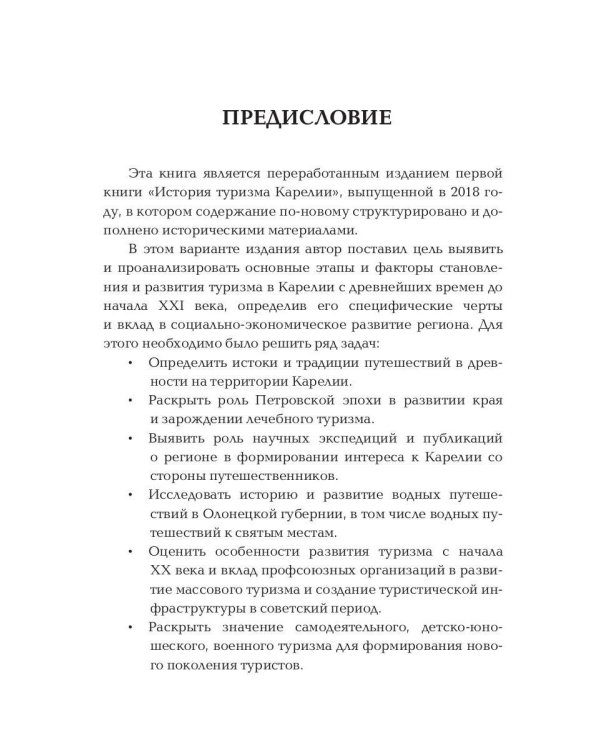 ПРЕДИСЛОВИЕ

Эта книга является переработанным изданием первой книги «История туризма Карелии», выпущенной в 2018 году, в котором содержание по-новому структурировано и дополнено историческими материалами.

В этом варианте издания автор поставил цель выявить и проанализировать основные этапы и факторы становления и развития туризма в Карелии с древнейших времен до начала XXI века, определив его специфические черты и вклад в социально-экономическое развитие региона. Для этого необходимо было решить ряд задач:

• Определить истоки и традиции путешествий в древности на территории Карелии.
• Раскрыть роль Петровской эпохи в развитии края и зарождении лечебного туризма.
• Выявить роль научных экспедиций и публикаций о регионе в формировании интереса к Карелии со стороны путешественников.
• Исследовать историю и развитие водных путешествий в Олонецкой губернии, в том числе водных путешествий к святым местам.
• Оценить особенности развития туризма с начала XX века и вклад профсоюзных организаций в развитие массового туризма и создание туристической инфраструктуры в советский период.
• Раскрыть значение самодеятельного, детско-юношеского, военного туризма для формирования нового поколения туристов.